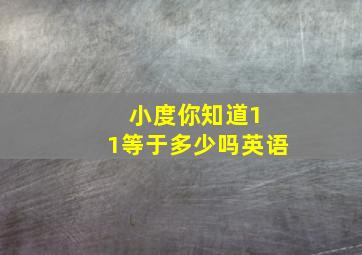 小度你知道1
1等于多少吗英语